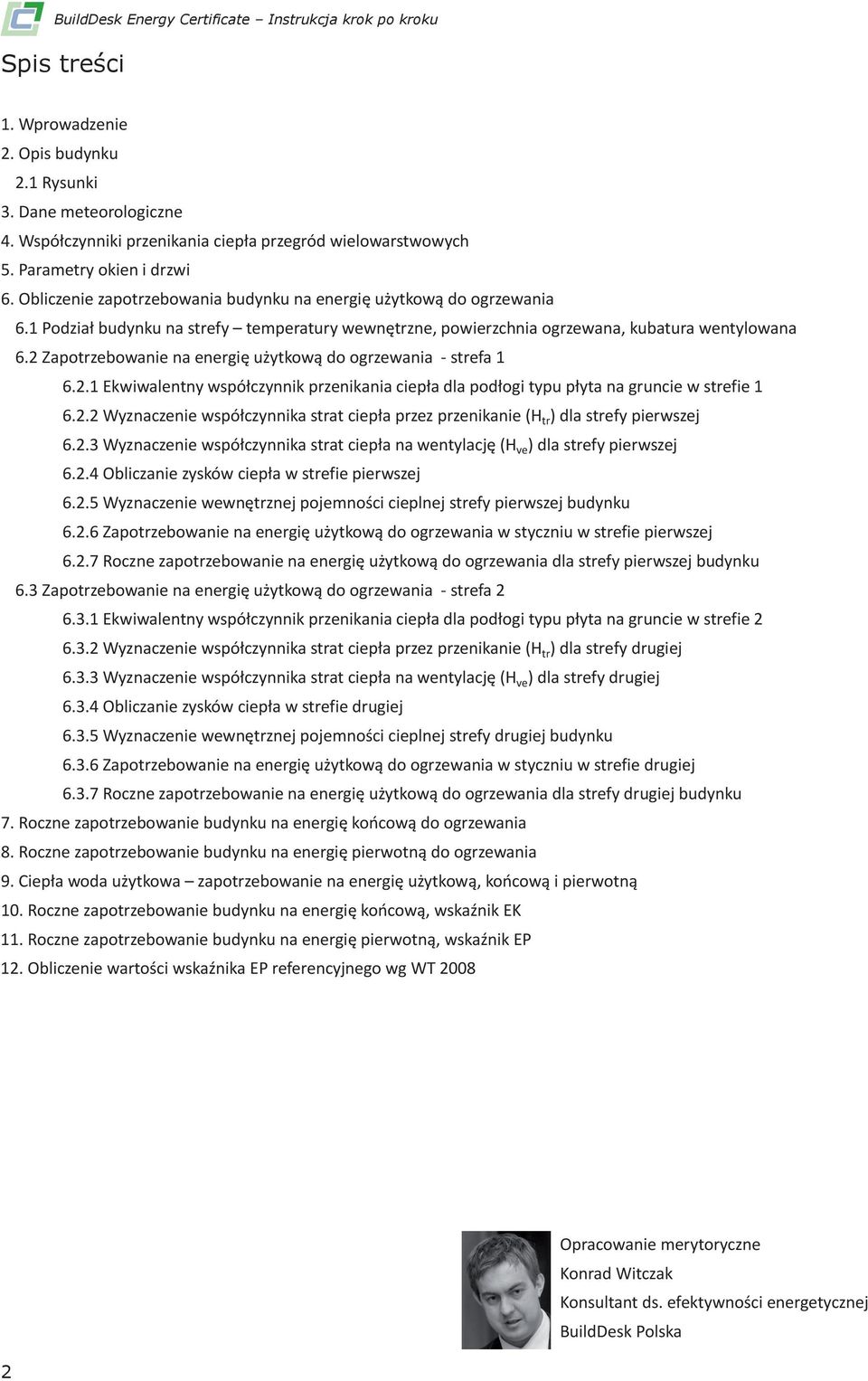 BuildDesk Energy Certificate – Instrukcja krok po kroku

Spis treści

1. Wprowadzenie
2. Opis budynku
2.1 Rysunki
3. Dane meteorologiczne
4. Współczynniki przenikania ciepła przegród wielowarstwowych
5. Parametry okien i drzwi
6. Obliczenie zapotrzebowania budynku na energię użytkową do ogrzewania
6.1 Podział budynku na strefy – temperatury wewnętrzne, powierzchnia ogrzewana, kubatura wentylowana
6.2 Zapotrzebowanie na energię użytkową do ogrzewania - strefa 1
6.2.1 Ekwiwalentny współczynnik przenikania ciepła dla podłogi typu płyta na gruncie w strefie 1
6.2.2 Wyznaczenie współczynnika strat ciepła przez przenikanie ($H_{tr}$) dla strefy pierwszej
6.2.3 Wyznaczenie współczynnika strat ciepła na wentylację ($H_{ve}$) dla strefy pierwszej
6.2.4 Obliczanie zysków ciepła w strefie pierwszej
6.2.5 Wyznaczenie wewnętrznej pojemności cieplnej strefy pierwszej budynku
6.2.6 Zapotrzebowanie na energię użytkową do ogrzewania w styczniu w strefie pierwszej
6.2.7 Roczne zapotrzebowanie na energię użytkową do ogrzewania dla strefy pierwszej budynku
6.3 Zapotrzebowanie na energię użytkową do ogrzewania - strefa 2
6.3.1 Ekwiwalentny współczynnik przenikania ciepła dla podłogi typu płyta na gruncie w strefie 2
6.3.2 Wyznaczenie współczynnika strat ciepła przez przenikanie ($H_{tr}$) dla strefy drugiej
6.3.3 Wyznaczenie współczynnika strat ciepła na wentylację ($H_{ve}$) dla strefy drugiej
6.3.4 Obliczanie zysków ciepła w strefie drugiej
6.3.5 Wyznaczenie wewnętrznej pojemności cieplnej strefy drugiej budynku
6.3.6 Zapotrzebowanie na energię użytkową do ogrzewania w styczniu w strefie drugiej
6.3.7 Roczne zapotrzebowanie na energię użytkową do ogrzewania dla strefy drugiej budynku
7. Roczne zapotrzebowanie budynku na energię końcową do ogrzewania
8. Roczne zapotrzebowanie budynku na energię pierwotną do ogrzewania
9. Ciepła woda użytkowa – zapotrzebowanie na energię użytkową, końcową i pierwotną
10. Roczne zapotrzebowanie budynku na energię końcową, wskaźnik EK
11. Roczne zapotrzebowanie budynku na energię pierwotną, wskaźnik EP
12. Obliczenie wartości wskaźnika EP referencyjnego wg WT 2008

Opracowanie merytoryczne
Konrad Witczak
Konsultant ds. efektywności energetycznej
BuildDesk Polska

2